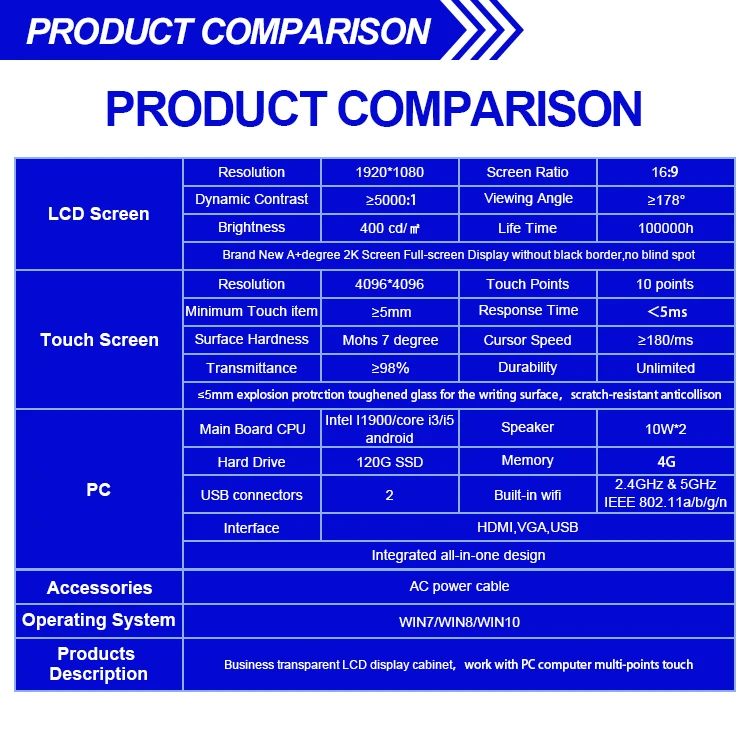 PRODUCT COMPARISON

PRODUCT COMPARISON

| LCD Screen | Resolution | 1920*1080 | Screen Ratio | 16:9 |
|---|---|---|---|---|
| | Dynamic Contrast | ≥5000:1 | Viewing Angle | ≥178° |
| | Brightness | 400 cd/㎡ | Life Time | 100000h |
| | Brand New A+degree 2K Screen Full-screen Display without black border,no blind spot | | | |
| Touch Screen | Resolution | 4096*4096 | Touch Points | 10 points |
| | Minimum Touch item | ≥5mm | Response Time | <5ms |
| | Surface Hardness | Mohs 7 degree | Cursor Speed | ≥180/ms |
| | Transmittance | ≥98% | Durability | Unlimited |
| | ≤5mm explosion protrction toughened glass for the writing surface, scratch-resistant anticollison | | | |
| PC | Main Board CPU | Intel I1900/core i3/i5 android | Speaker | 10W*2 |
| | Hard Drive | 120G SSD | Memory | 4G |
| | USB connectors | 2 | Built-in wifi | 2.4GHz & 5GHz IEEE 802.11a/b/g/n |
| | Interface | HDMI,VGA,USB | | |
| | Integrated all-in-one design | | | |
| Accessories | AC power cable | | | |
| Operating System | WIN7/WIN8/WIN10 | | | |
| Products Description | Business transparent LCD display cabinet, work with PC computer multi-points touch | | | |